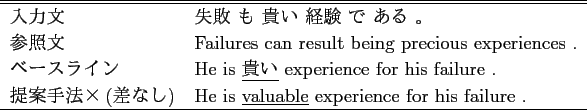 | 入力文 | 失敗 も 貴い 経験 で ある 。 |
|---|---|
| 参照文 | Failures can result being precious experiences . |
| ベースライン | He is 貴い experience for his failure . |
| 提案手法× (差なし) | He is valuable experience for his failure . |